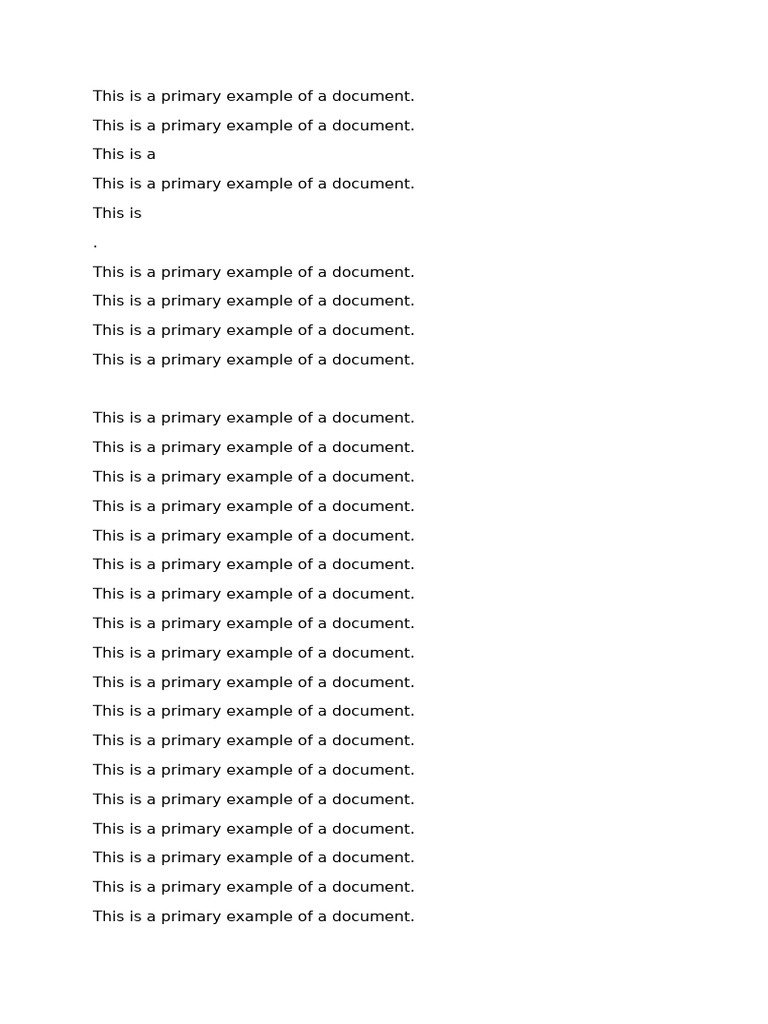 This is a primary example of a document.
This is a primary example of a document.
This is a
This is a primary example of a document.
This is
.
This is a primary example of a document.
This is a primary example of a document.
This is a primary example of a document.
This is a primary example of a document.

This is a primary example of a document.
This is a primary example of a document.
This is a primary example of a document.
This is a primary example of a document.
This is a primary example of a document.
This is a primary example of a document.
This is a primary example of a document.
This is a primary example of a document.
This is a primary example of a document.
This is a primary example of a document.
This is a primary example of a document.
This is a primary example of a document.
This is a primary example of a document.
This is a primary example of a document.
This is a primary example of a document.
This is a primary example of a document.
This is a primary example of a document.
This is a primary example of a document.